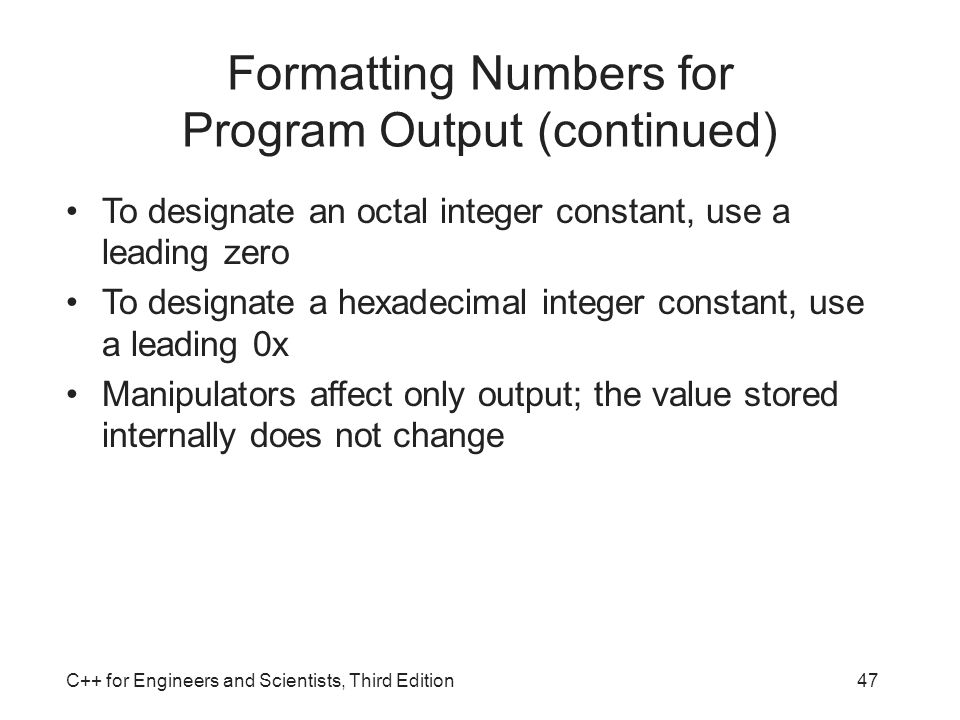 Formatting Numbers for Program Output (continued)

• To designate an octal integer constant, use a leading zero
• To designate a hexadecimal integer constant, use a leading 0x
• Manipulators affect only output; the value stored internally does not change

C++ for Engineers and Scientists, Third Edition

47